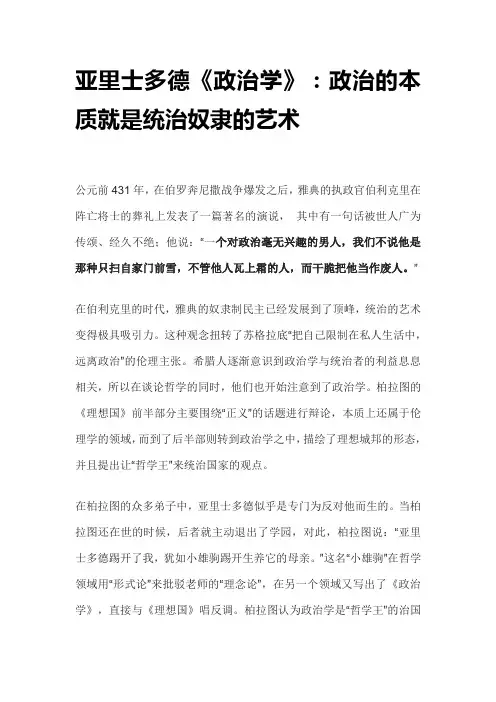 亚里士多德《政治学》：政治的本质就是统治奴隶的艺术

公元前 431 年，在伯罗奔尼撒战争爆发之后，雅典的执政官伯利克里在阵亡将士的葬礼上发表了一篇著名的演说， 其中有一句话被世人广为传颂、经久不绝；他说："一个对政治毫无兴趣的男人，我们不说他是那种只扫自家门前雪，不管他人瓦上霜的人，而干脆把他当作废人。"

在伯利克里的时代，雅典的奴隶制民主已经发展到了顶峰，统治的艺术变得极具吸引力。这种观念扭转了苏格拉底"把自己限制在私人生活中，远离政治"的伦理主张。希腊人逐渐意识到政治学与统治者的利益息息相关，所以在谈论哲学的同时，他们也开始注意到了政治学。柏拉图的《理想国》前半部分主要围绕"正义"的话题进行辩论，本质上还属于伦理学的领域，而到了后半部则转到政治学之中，描绘了理想城邦的形态，并且提出让"哲学王"来统治国家的观点。

在柏拉图的众多弟子中，亚里士多德似乎是专门为反对他而生的。当柏拉图还在世的时候，后者就主动退出了学园，对此，柏拉图说："亚里士多德踢开了我，犹如小雄驹踢开生养它的母亲。"这名"小雄驹"在哲学领域用"形式论"来批驳老师的"理念论"，在另一个领域又写出了《政治学》，直接与《理想国》唱反调。柏拉图认为政治学是"哲学王"的治国